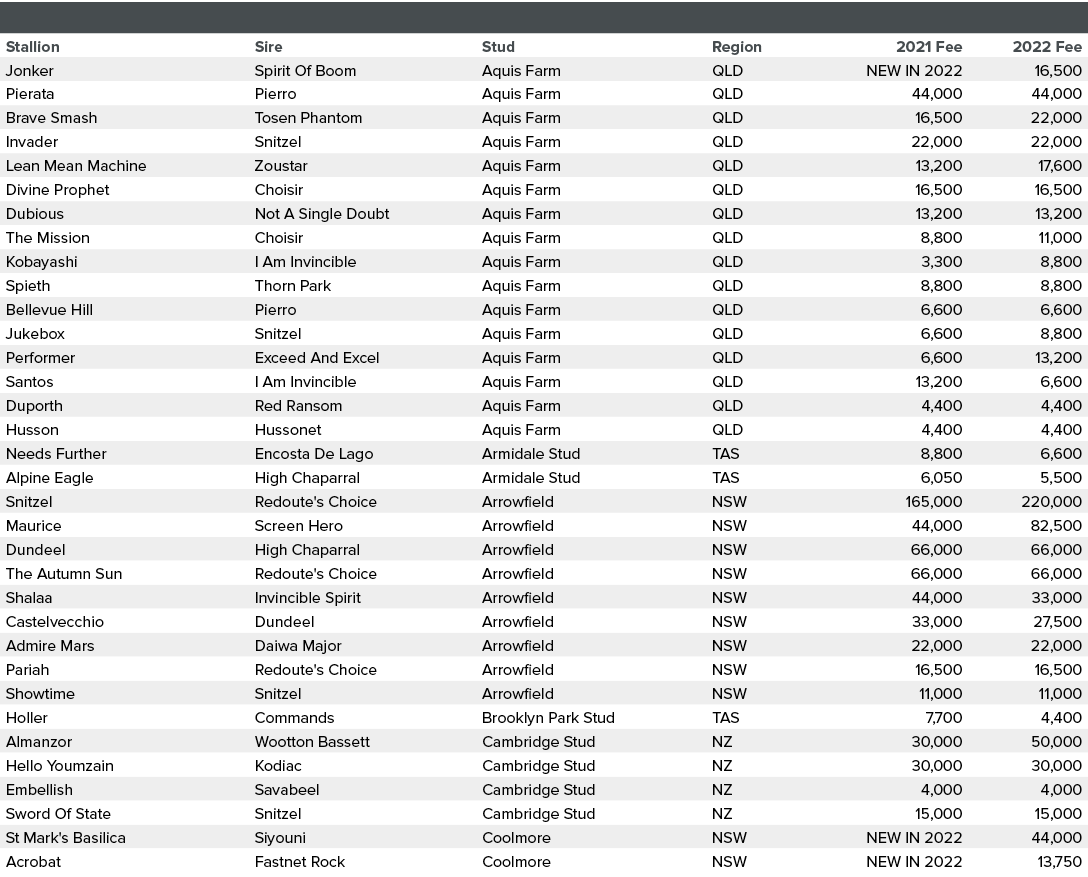 | Stallion | Sire | Stud | Region | 2021 Fee | 2022 Fee |
|---|---|---|---|---|---|
| Jonker | Spirit Of Boom | Aquis Farm | QLD | NEW IN 2022 | 16,500 |
| Pierata | Pierro | Aquis Farm | QLD | 44,000 | 44,000 |
| Brave Smash | Tosen Phantom | Aquis Farm | QLD | 16,500 | 22,000 |
| Invader | Snitzel | Aquis Farm | QLD | 22,000 | 22,000 |
| Lean Mean Machine | Zoustar | Aquis Farm | QLD | 13,200 | 17,600 |
| Divine Prophet | Choisir | Aquis Farm | QLD | 16,500 | 16,500 |
| Dubious | Not A Single Doubt | Aquis Farm | QLD | 13,200 | 13,200 |
| The Mission | Choisir | Aquis Farm | QLD | 8,800 | 11,000 |
| Kobayashi | I Am Invincible | Aquis Farm | QLD | 3,300 | 8,800 |
| Spieth | Thorn Park | Aquis Farm | QLD | 8,800 | 8,800 |
| Bellevue Hill | Pierro | Aquis Farm | QLD | 6,600 | 6,600 |
| Jukebox | Snitzel | Aquis Farm | QLD | 6,600 | 8,800 |
| Performer | Exceed And Excel | Aquis Farm | QLD | 6,600 | 13,200 |
| Santos | I Am Invincible | Aquis Farm | QLD | 13,200 | 6,600 |
| Duporth | Red Ransom | Aquis Farm | QLD | 4,400 | 4,400 |
| Husson | Hussonet | Aquis Farm | QLD | 4,400 | 4,400 |
| Needs Further | Encosta De Lago | Armidale Stud | TAS | 8,800 | 6,600 |
| Alpine Eagle | High Chaparral | Armidale Stud | TAS | 6,050 | 5,500 |
| Snitzel | Redoute's Choice | Arrowfield | NSW | 165,000 | 220,000 |
| Maurice | Screen Hero | Arrowfield | NSW | 44,000 | 82,500 |
| Dundeel | High Chaparral | Arrowfield | NSW | 66,000 | 66,000 |
| The Autumn Sun | Redoute's Choice | Arrowfield | NSW | 66,000 | 66,000 |
| Shalaa | Invincible Spirit | Arrowfield | NSW | 44,000 | 33,000 |
| Castelvecchio | Dundeel | Arrowfield | NSW | 33,000 | 27,500 |
| Admire Mars | Daiwa Major | Arrowfield | NSW | 22,000 | 22,000 |
| Pariah | Redoute's Choice | Arrowfield | NSW | 16,500 | 16,500 |
| Showtime | Snitzel | Arrowfield | NSW | 11,000 | 11,000 |
| Holler | Commands | Brooklyn Park Stud | TAS | 7,700 | 4,400 |
| Almanzor | Wootton Bassett | Cambridge Stud | NZ | 30,000 | 50,000 |
| Hello Youmzain | Kodiac | Cambridge Stud | NZ | 30,000 | 30,000 |
| Embellish | Savabeel | Cambridge Stud | NZ | 4,000 | 4,000 |
| Sword Of State | Snitzel | Cambridge Stud | NZ | 15,000 | 15,000 |
| St Mark's Basilica | Siyouni | Coolmore | NSW | NEW IN 2022 | 44,000 |
| Acrobat | Fastnet Rock | Coolmore | NSW | NEW IN 2022 | 13,750 |